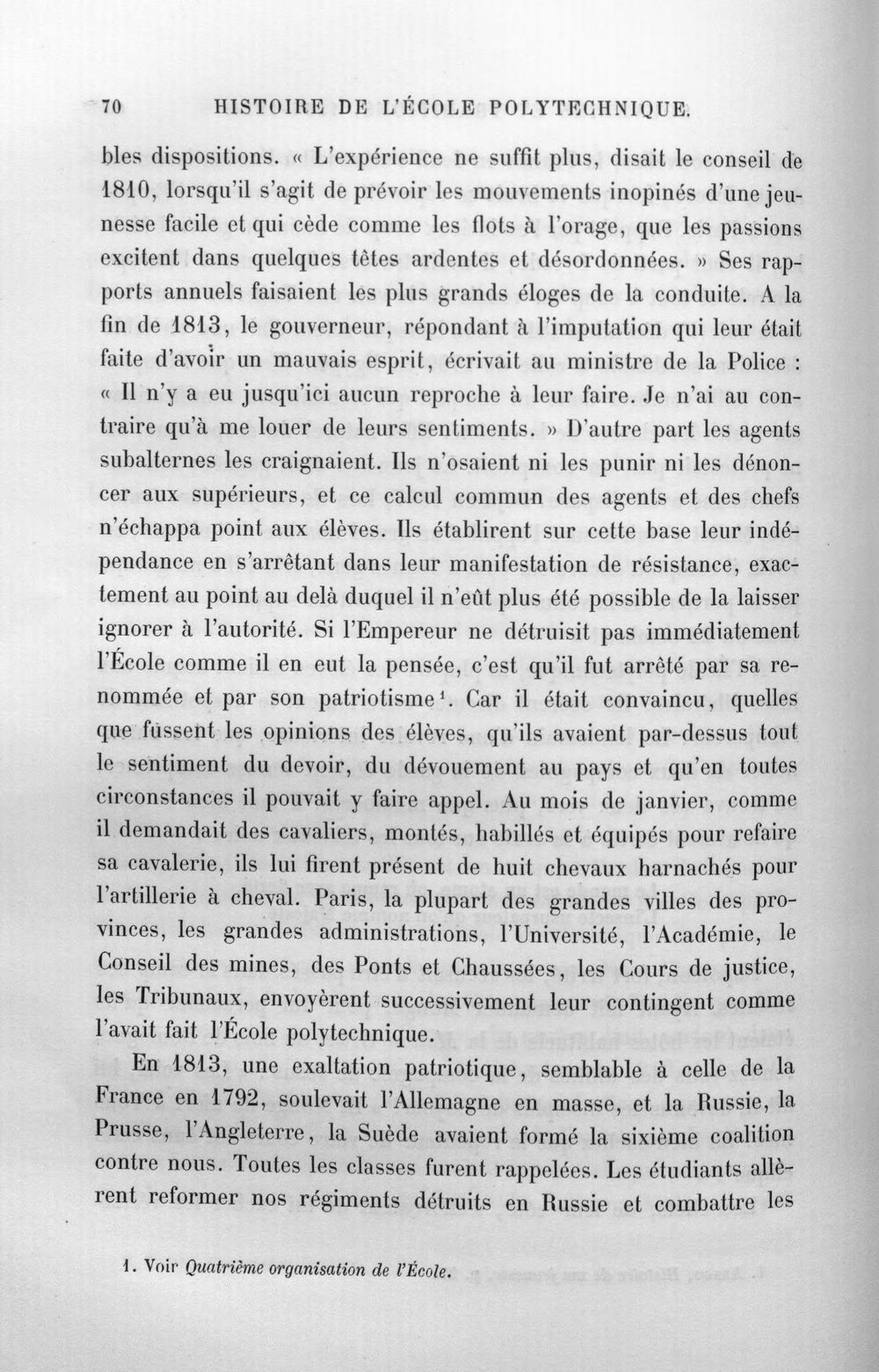 70 HISTOIRE DE L'ÉCOLE POLYTECHNIQUE.

bles dispositions. « L'expérience ne suffit plus, disait le conseil de 1810, lorsqu'il s'agit de prévoir les mouvements inopinés d'une jeunesse facile et qui cède comme les flots à l'orage, que les passions excitent dans quelques têtes ardentes et désordonnées. » Ses rapports annuels faisaient les plus grands éloges de la conduite. A la fin de 1813, le gouverneur, répondant à l'imputation qui leur était faite d'avoir un mauvais esprit, écrivait au ministre de la Police : « Il n'y a eu jusqu'ici aucun reproche à leur faire. Je n'ai au contraire qu'à me louer de leurs sentiments. » D'autre part les agents subalternes les craignaient. Ils n'osaient ni les punir ni les dénoncer aux supérieurs, et ce calcul commun des agents et des chefs n'échappa point aux élèves. Ils établirent sur cette base leur indépendance en s'arrêtant dans leur manifestation de résistance, exactement au point au delà duquel il n'eût plus été possible de la laisser ignorer à l'autorité. Si l'Empereur ne détruisit pas immédiatement l'École comme il en eut la pensée, c'est qu'il fut arrêté par sa renommée et par son patriotisme$^{1}$. Car il était convaincu, quelles que fussent les opinions des élèves, qu'ils avaient par-dessus tout le sentiment du devoir, du dévouement au pays et qu'en toutes circonstances il pouvait y faire appel. Au mois de janvier, comme il demandait des cavaliers, montés, habillés et équipés pour refaire sa cavalerie, ils lui firent présent de huit chevaux harnachés pour l'artillerie à cheval. Paris, la plupart des grandes villes des provinces, les grandes administrations, l'Université, l'Académie, le Conseil des mines, des Ponts et Chaussées, les Cours de justice, les Tribunaux, envoyèrent successivement leur contingent comme l'avait fait l'École polytechnique.

En 1813, une exaltation patriotique, semblable à celle de la France en 1792, soulevait l'Allemagne en masse, et la Russie, la Prusse, l'Angleterre, la Suède avaient formé la sixième coalition contre nous. Toutes les classes furent rappelées. Les étudiants allèrent reformer nos régiments détruits en Russie et combattre les

1. Voir Quatrième organisation de l'École.